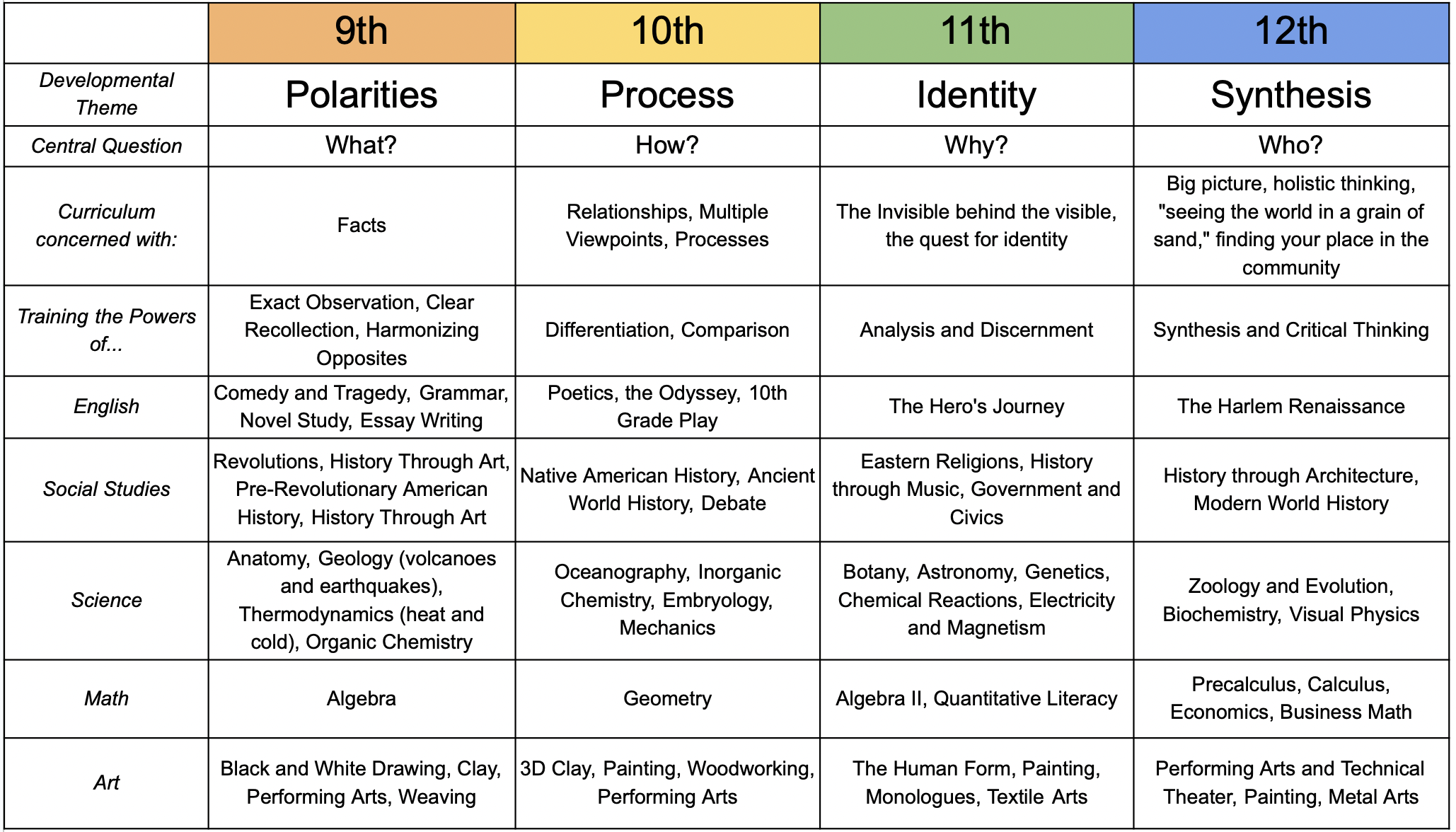 | | 9th | 10th | 11th | 12th |
|---|---|---|---|---|
| Developmental Theme | Polarities | Process | Identity | Synthesis |
| Central Question | What? | How? | Why? | Who? |
| Curriculum concerned with: | Facts | Relationships, Multiple Viewpoints, Processes | The Invisible behind the visible, the quest for identity | Big picture, holistic thinking, "seeing the world in a grain of sand," finding your place in the community |
| Training the Powers of... | Exact Observation, Clear Recollection, Harmonizing Opposites | Differentiation, Comparison | Analysis and Discernment | Synthesis and Critical Thinking |
| English | Comedy and Tragedy, Grammar, Novel Study, Essay Writing | Poetics, the Odyssey, 10th Grade Play | The Hero's Journey | The Harlem Renaissance |
| Social Studies | Revolutions, History Through Art, Pre-Revolutionary American History, History Through Art | Native American History, Ancient World History, Debate | Eastern Religions, History through Music, Government and Civics | History through Architecture, Modern World History |
| Science | Anatomy, Geology (volcanoes and earthquakes), Thermodynamics (heat and cold), Organic Chemistry | Oceanography, Inorganic Chemistry, Embryology, Mechanics | Botany, Astronomy, Genetics, Chemical Reactions, Electricity and Magnetism | Zoology and Evolution, Biochemistry, Visual Physics |
| Math | Algebra | Geometry | Algebra II, Quantitative Literacy | Precalculus, Calculus, Economics, Business Math |
| Art | Black and White Drawing, Clay, Performing Arts, Weaving | 3D Clay, Painting, Woodworking, Performing Arts | The Human Form, Painting, Monologues, Textile Arts | Performing Arts and Technical Theater, Painting, Metal Arts |